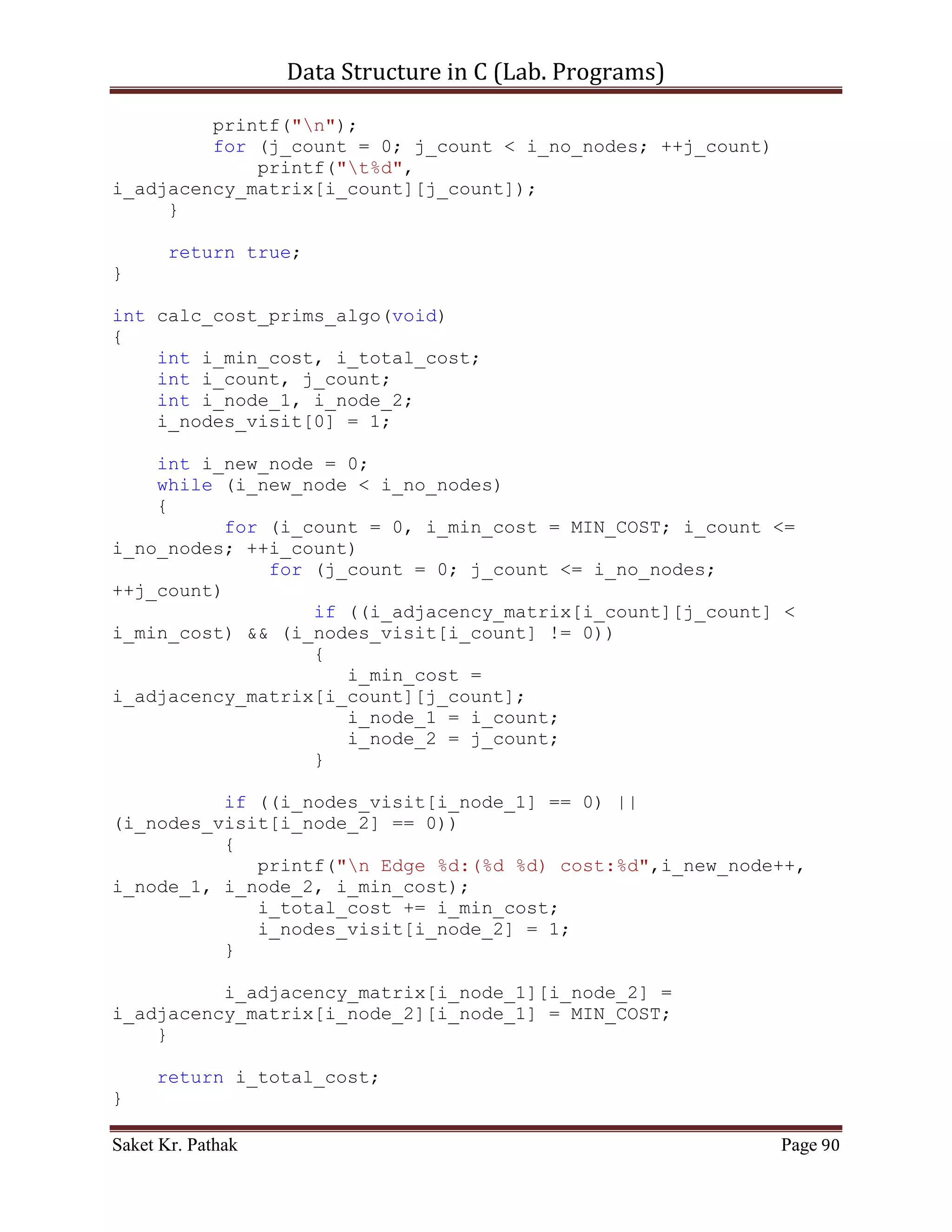 Data Structure in C (Lab. Programs)

printf("\n");
for (j_count = 0; j_count < i_no_nodes; ++j_count)
printf("\t%d", i_adjacency_matrix[i_count][j_count]);
}

return true;
}

int calc_cost_prims_algo(void)
{
int i_min_cost, i_total_cost;
int i_count, j_count;
int i_node_1, i_node_2;
i_nodes_visit[0] = 1;

int i_new_node = 0;
while (i_new_node < i_no_nodes)
{
for (i_count = 0, i_min_cost = MIN_COST; i_count <= i_no_nodes; ++i_count)
for (j_count = 0; j_count <= i_no_nodes; ++j_count)
if ((i_adjacency_matrix[i_count][j_count] < i_min_cost) && (i_nodes_visit[i_count] != 0))
{
i_min_cost = i_adjacency_matrix[i_count][j_count];
i_node_1 = i_count;
i_node_2 = j_count;
}

if ((i_nodes_visit[i_node_1] == 0) || (i_nodes_visit[i_node_2] == 0))
{
printf("\n Edge %d:(%d %d) cost:%d",i_new_node++, i_node_1, i_node_2, i_min_cost);
i_total_cost += i_min_cost;
i_nodes_visit[i_node_2] = 1;
}

i_adjacency_matrix[i_node_1][i_node_2] = i_adjacency_matrix[i_node_2][i_node_1] = MIN_COST;
}

return i_total_cost;
}

Saket Kr. Pathak Page 90